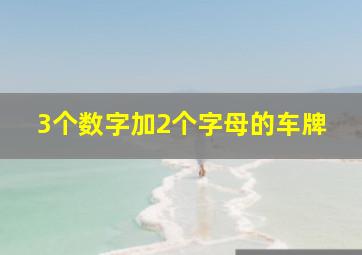 3个数字加2个字母的车牌